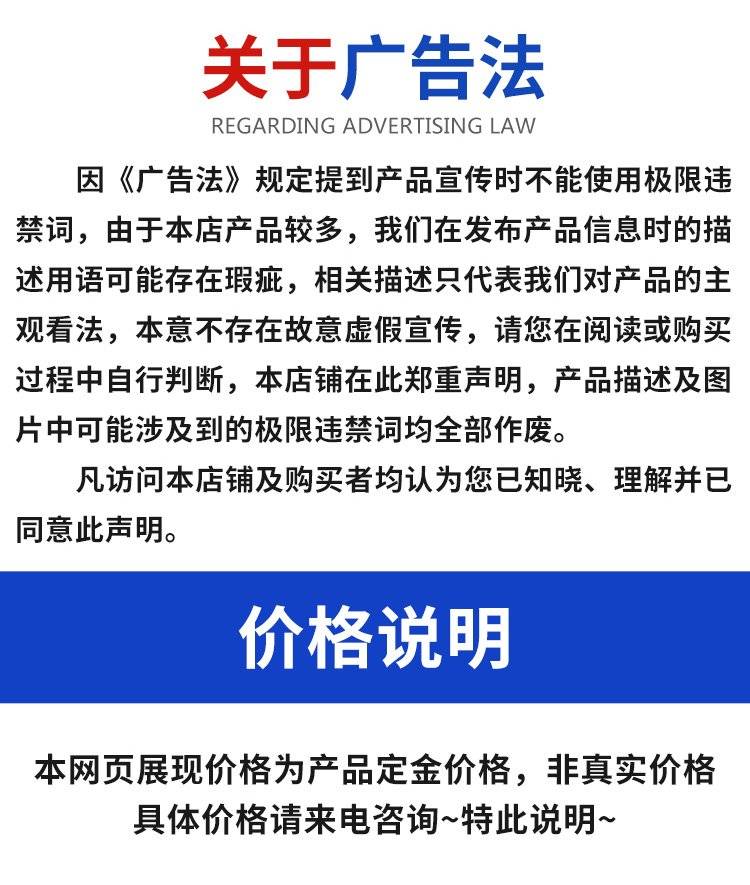 关于广告法
REGARDING ADVERTISING LAW

因《广告法》规定提到产品宣传时不能使用极限违禁词，由于本店产品较多，我们在发布产品信息时的描述用语可能存在瑕疵，相关描述只代表我们对产品的主观看法，本意不存在故意虚假宣传，请您在阅读或购买过程中自行判断，本店铺在此郑重声明，产品描述及图片中可能涉及到的极限违禁词均全部作废。

凡访问本店铺及购买者均认为您已知晓、理解并已同意此声明。

价格说明

本网页展现价格为产品定金价格，非真实价格
具体价格请来电咨询~特此说明~